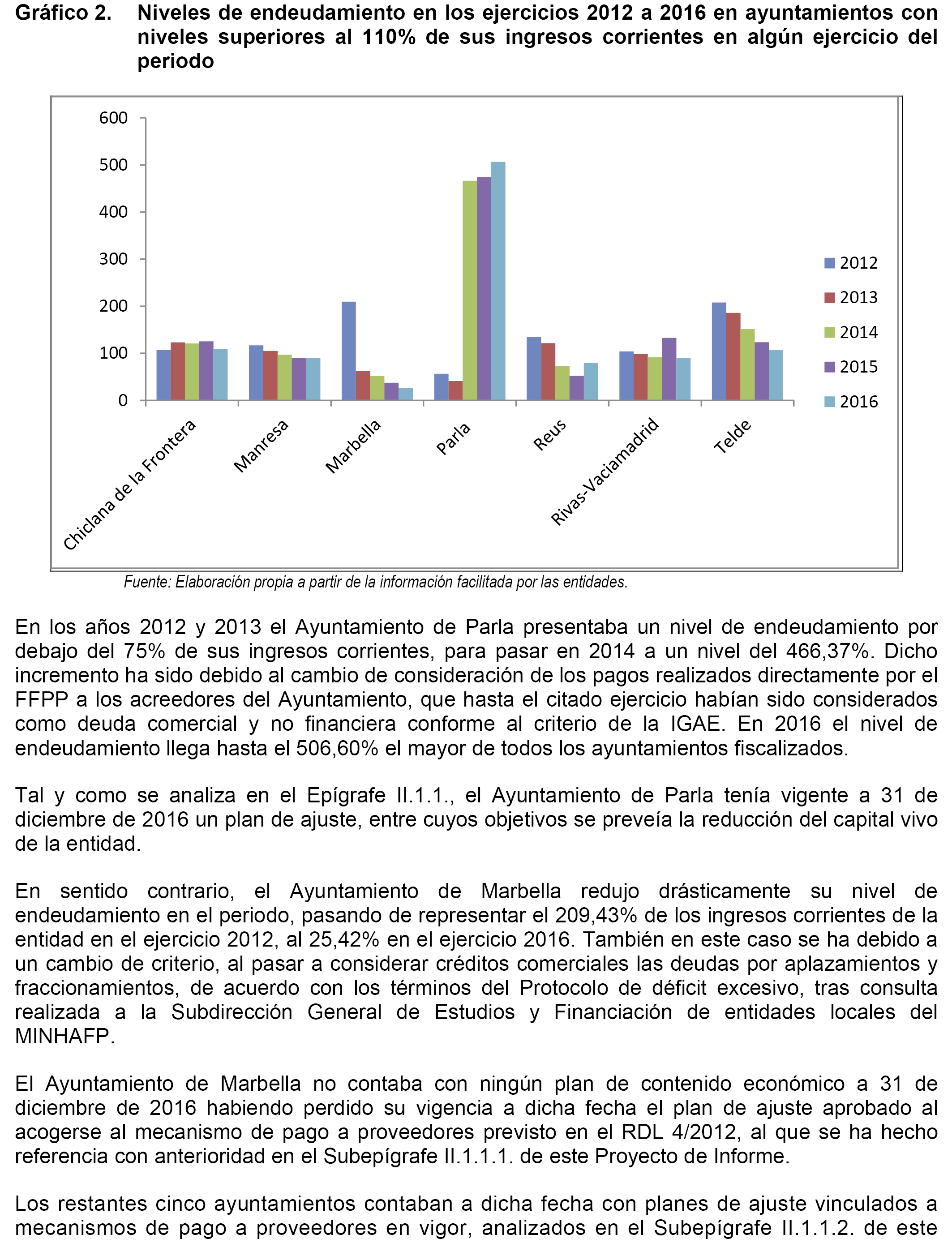 Gráfico 2. Niveles de endeudamiento en los ejercicios 2012 a 2016 en ayuntamientos con niveles superiores al 110% de sus ingresos corrientes en algún ejercicio del periodo

600
500
400
300
200
100
0

Chiclana de la Frontera
Manresa
Marbella
Parla
Reus
Rivas-Vaciamadrid
Telde

2012
2013
2014
2015
2016

Fuente: Elaboración propia a partir de la información facilitada por las entidades.

En los años 2012 y 2013 el Ayuntamiento de Parla presentaba un nivel de endeudamiento por debajo del 75% de sus ingresos corrientes, para pasar en 2014 a un nivel del 466,37%. Dicho incremento ha sido debido al cambio de consideración de los pagos realizados directamente por el FFPP a los acreedores del Ayuntamiento, que hasta el citado ejercicio habían sido considerados como deuda comercial y no financiera conforme al criterio de la IGAE. En 2016 el nivel de endeudamiento llega hasta el 506,60% el mayor de todos los ayuntamientos fiscalizados.

Tal y como se analiza en el Epígrafe II.1.1., el Ayuntamiento de Parla tenía vigente a 31 de diciembre de 2016 un plan de ajuste, entre cuyos objetivos se preveía la reducción del capital vivo de la entidad.

En sentido contrario, el Ayuntamiento de Marbella redujo drásticamente su nivel de endeudamiento en el periodo, pasando de representar el 209,43% de los ingresos corrientes de la entidad en el ejercicio 2012, al 25,42% en el ejercicio 2016. También en este caso se ha debido a un cambio de criterio, al pasar a considerar créditos comerciales las deudas por aplazamientos y fraccionamientos, de acuerdo con los términos del Protocolo de déficit excesivo, tras consulta realizada a la Subdirección General de Estudios y Financiación de entidades locales del MINHAFP.

El Ayuntamiento de Marbella no contaba con ningún plan de contenido económico a 31 de diciembre de 2016 habiendo perdido su vigencia a dicha fecha el plan de ajuste aprobado al acogerse al mecanismo de pago a proveedores previsto en el RDL 4/2012, al que se ha hecho referencia con anterioridad en el Subepígrafe II.1.1.1. de este Proyecto de Informe.

Los restantes cinco ayuntamientos contaban a dicha fecha con planes de ajuste vinculados a mecanismos de pago a proveedores en vigor, analizados en el Subepígrafe II.1.1.2. de este